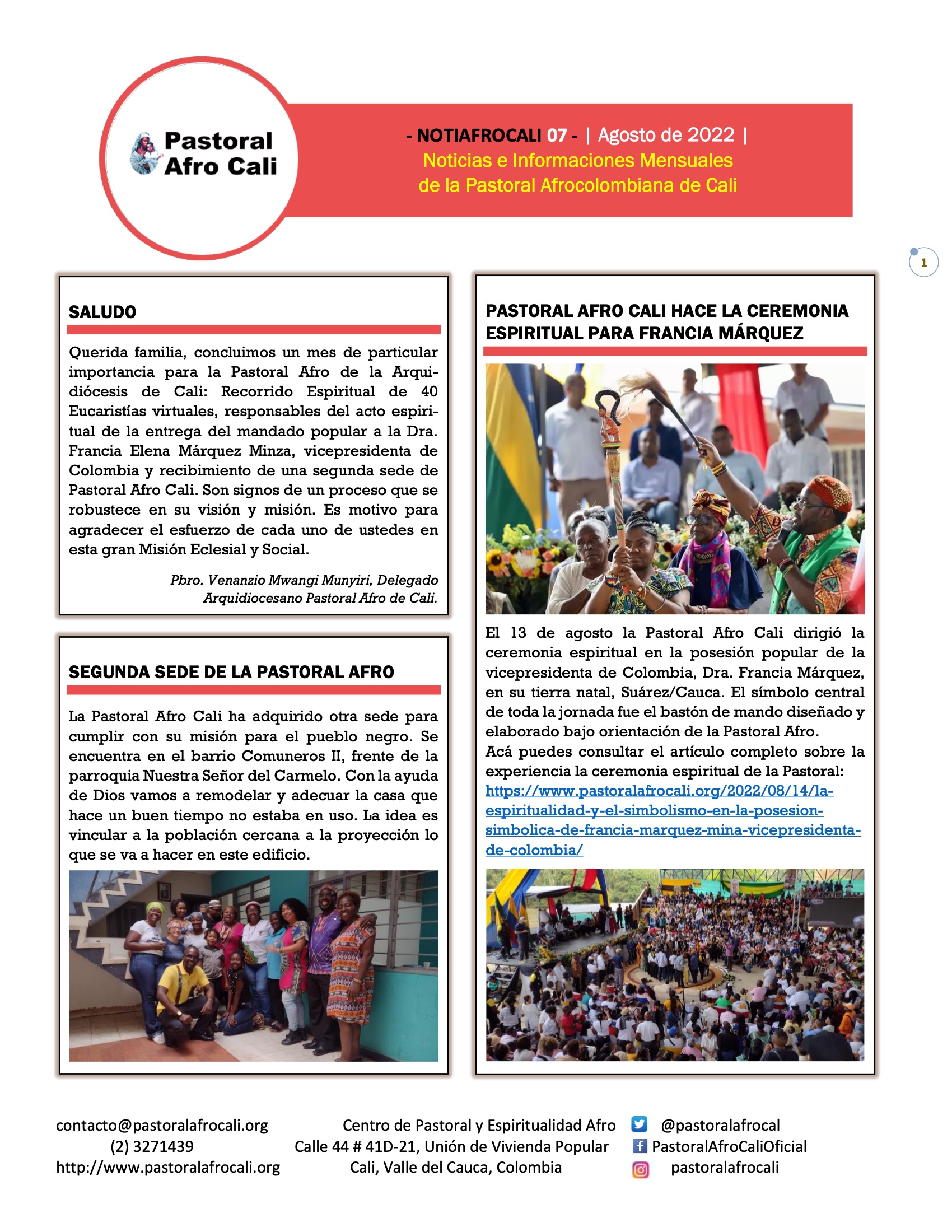 Pastoral Afro Cali

- NOTIAFROCALI 07 - | Agosto de 2022 |
Noticias e Informaciones Mensuales de la Pastoral Afrocolombiana de Cali

1

SALUDO

Querida familia, concluimos un mes de particular importancia para la Pastoral Afro de la Arquidiócesis de Cali: Recorrido Espiritual de 40 Eucaristías virtuales, responsables del acto espiritual de la entrega del mandado popular a la Dra. Francia Elena Márquez Minza, vicepresidenta de Colombia y recibimiento de una segunda sede de Pastoral Afro Cali. Son signos de un proceso que se robustece en su visión y misión. Es motivo para agradecer el esfuerzo de cada uno de ustedes en esta gran Misión Eclesial y Social.

Pbro. Venanzio Mwangi Munyiri, Delegado Arquidiocesano Pastoral Afro de Cali.

SEGUNDA SEDE DE LA PASTORAL AFRO

La Pastoral Afro Cali ha adquirido otra sede para cumplir con su misión para el pueblo negro. Se encuentra en el barrio Comuneros II, frente de la parroquia Nuestra Señor del Carmelo. Con la ayuda de Dios vamos a remodelar y adecuar la casa que hace un buen tiempo no estaba en uso. La idea es vincular a la población cercana a la proyección lo que se va a hacer en este edificio.

PASTORAL AFRO CALI HACE LA CEREMONIA ESPIRITUAL PARA FRANCIA MÁRQUEZ

El 13 de agosto la Pastoral Afro Cali dirigió la ceremonia espiritual en la posesión popular de la vicepresidenta de Colombia, Dra. Francia Márquez, en su tierra natal, Suárez/Cauca. El símbolo central de toda la jornada fue el bastón de mando diseñado y elaborado bajo orientación de la Pastoral Afro.
Acá puedes consultar el artículo completo sobre la experiencia la ceremonia espiritual de la Pastoral: https://www.pastoralafrocali.org/2022/08/14/la-espiritualidad-y-el-simbolismo-en-la-posesion-simbolica-de-francia-marquez-mina-vicepresidenta-de-colombia/

contacto@pastoralafrocali.org
(2) 3271439
http://www.pastoralafrocali.org

Centro de Pastoral y Espiritualidad Afro
Calle 44 # 41D-21, Unión de Vivienda Popular
Cali, Valle del Cauca, Colombia

@pastoralafrocal
PastoralAfroCaliOficial
pastoralafrocali